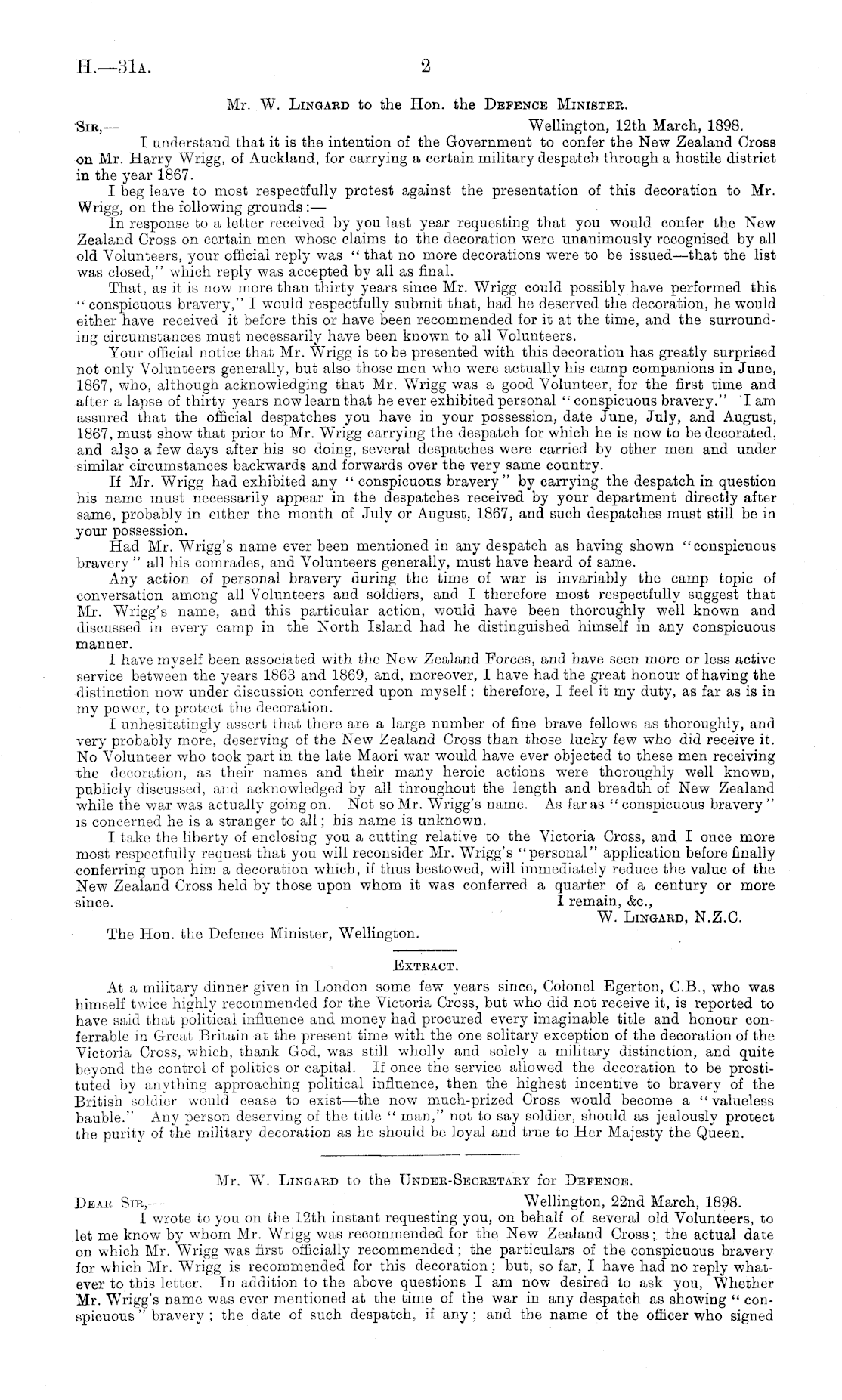 H.—31A. 2

Mr. W. LINGARD to the Hon. the DEFENCE MINISTER.

SIR,— Wellington, 12th March, 1898.

I understand that it is the intention of the Government to confer the New Zealand Cross on Mr. Harry Wrigg, of Auckland, for carrying a certain military despatch through a hostile district in the year 1867.

I beg leave to most respectfully protest against the presentation of this decoration to Mr. Wrigg, on the following grounds:—

In response to a letter received by you last year requesting that you would confer the New Zealand Cross on certain men whose claims to the decoration were unanimously recognised by all old Volunteers, your official reply was "that no more decorations were to be issued—that the list was closed," which reply was accepted by all as final.

That, as it is now more than thirty years since Mr. Wrigg could possibly have performed this "conspicuous bravery," I would respectfully submit that, had he deserved the decoration, he would either have received it before this or have been recommended for it at the time, and the surrounding circumstances must necessarily have been known to all Volunteers.

Your official notice that Mr. Wrigg is to be presented with this decoration has greatly surprised not only Volunteers generally, but also those men who were actually his camp companions in June, 1867, who, although acknowledging that Mr. Wrigg was a good Volunteer, for the first time and after a lapse of thirty years now learn that he ever exhibited personal "conspicuous bravery." I am assured that the official despatches you have in your possession, date June, July, and August, 1867, must show that prior to Mr. Wrigg carrying the despatch for which he is now to be decorated, and also a few days after his so doing, several despatches were carried by other men and under similar circumstances backwards and forwards over the very same country.

If Mr. Wrigg had exhibited any "conspicuous bravery" by carrying the despatch in question his name must necessarily appear in the despatches received by your department directly after same, probably in either the month of July or August, 1867, and such despatches must still be in your possession.

Had Mr. Wrigg's name ever been mentioned in any despatch as having shown "conspicuous bravery" all his comrades, and Volunteers generally, must have heard of same.

Any action of personal bravery during the time of war is invariably the camp topic of conversation among all Volunteers and soldiers, and I therefore most respectfully suggest that Mr. Wrigg's name, and this particular action, would have been thoroughly well known and discussed in every camp in the North Island had he distinguished himself in any conspicuous manner.

I have myself been associated with the New Zealand Forces, and have seen more or less active service between the years 1863 and 1869, and, moreover, I have had the great honour of having the distinction now under discussion conferred upon myself: therefore, I feel it my duty, as far as is in my power, to protect the decoration.

I unhesitatingly assert that there are a large number of fine brave fellows as thoroughly, and very probably more, deserving of the New Zealand Cross than those lucky few who did receive it. No Volunteer who took part in the late Maori war would have ever objected to these men receiving the decoration, as their names and their many heroic actions were thoroughly well known, publicly discussed, and acknowledged by all throughout the length and breadth of New Zealand while the war was actually going on. Not so Mr. Wrigg's name. As far as "conspicuous bravery" is concerned he is a stranger to all; his name is unknown.

I take the liberty of enclosing you a cutting relative to the Victoria Cross, and I once more most respectfully request that you will reconsider Mr. Wrigg's "personal" application before finally conferring upon him a decoration which, if thus bestowed, will immediately reduce the value of the New Zealand Cross held by those upon whom it was conferred a quarter of a century or more since.

I remain, &c.,
W. LINGARD, N.Z.C.

The Hon. the Defence Minister, Wellington.

EXTRACT.

At a military dinner given in London some few years since, Colonel Egerton, C.B., who was himself twice highly recommended for the Victoria Cross, but who did not receive it, is reported to have said that political influence and money had procured every imaginable title and honour conferrable in Great Britain at the present time with the one solitary exception of the decoration of the Victoria Cross, which, thank God, was still wholly and solely a military distinction, and quite beyond the control of politics or capital. If once the service allowed the decoration to be prostituted by anything approaching political influence, then the highest incentive to bravery of the British soldier would cease to exist—the now much-prized Cross would become a "valueless bauble." Any person deserving of the title "man," not to say soldier, should as jealously protect the purity of the military decoration as he should be loyal and true to Her Majesty the Queen.

Mr. W. LINGARD to the UNDER-SECRETARY for DEFENCE.

DEAR SIR,— Wellington, 22nd March, 1898.

I wrote to you on the 12th instant requesting you, on behalf of several old Volunteers, to let me know by whom Mr. Wrigg was recommended for the New Zealand Cross; the actual date on which Mr. Wrigg was first officially recommended; the particulars of the conspicuous bravery for which Mr. Wrigg is recommended for this decoration; but, so far, I have had no reply whatever to this letter. In addition to the above questions I am now desired to ask you, Whether Mr. Wrigg's name was ever mentioned at the time of the war in any despatch as showing "conspicuous" bravery; the date of such despatch, if any; and the name of the officer who signed